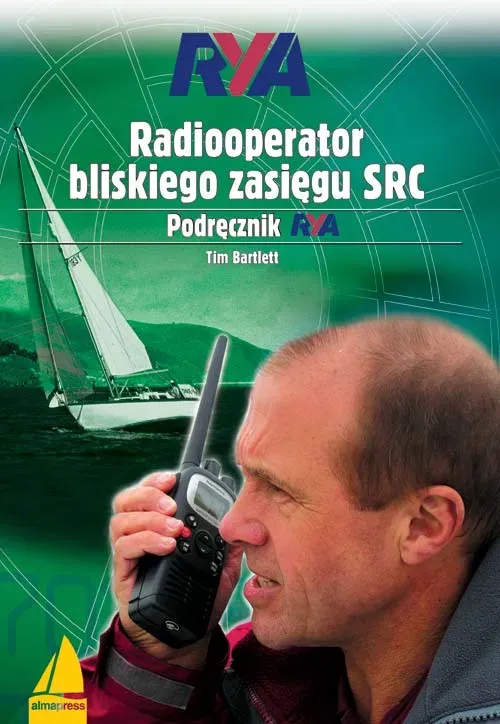 RYA

Radiooperator bliskiego zasięgu SRC

Podręcznik RYA

Tim Bartlett

almapress